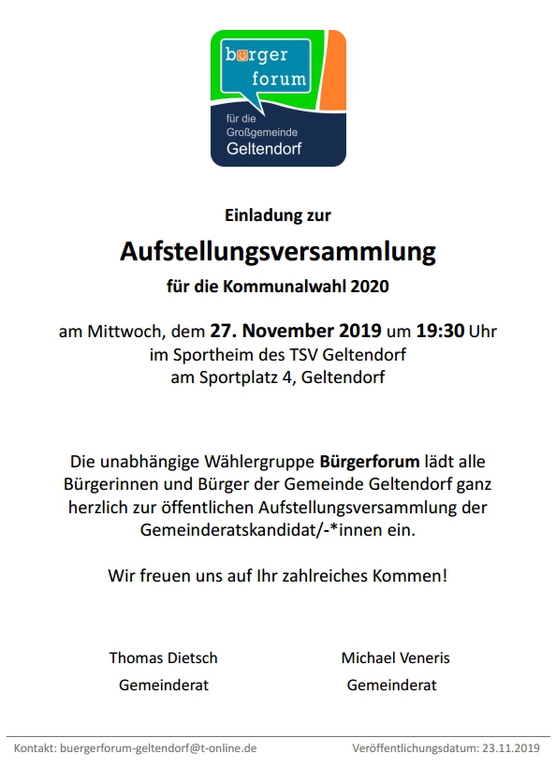 bürger forum

für die Großgemeinde Geltendorf

Einladung zur

Aufstellungsversammlung

für die Kommunalwahl 2020

am Mittwoch, dem 27. November 2019 um 19:30 Uhr
im Sportheim des TSV Geltendorf
am Sportplatz 4, Geltendorf

Die unabhängige Wählergruppe Bürgerforum lädt alle Bürgerinnen und Bürger der Gemeinde Geltendorf ganz herzlich zur öffentlichen Aufstellungsversammlung der Gemeinderatskandidat/-*innen ein.

Wir freuen uns auf Ihr zahlreiches Kommen!

Thomas Dietsch
Gemeinderat

Michael Veneris
Gemeinderat

Kontakt: buergerforum-geltendorf@t-online.de Veröffentlichungsdatum: 23.11.2019